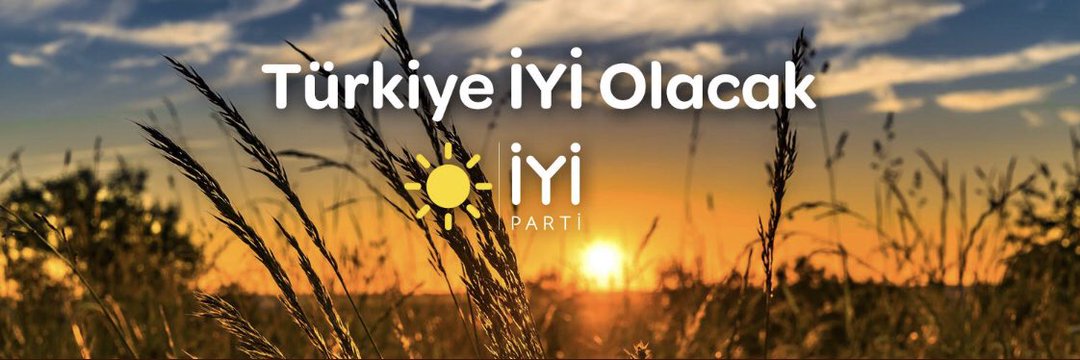 Türkiye İYİ Olacak

İYİ
PARTİ